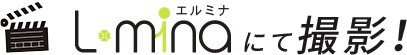 エルミナ
L·mina にて撮影！